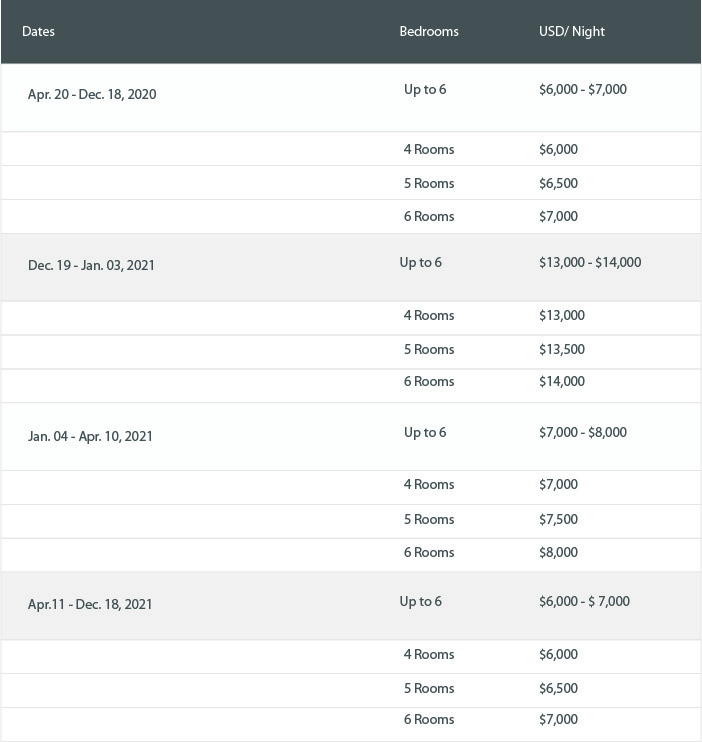 | Dates | Bedrooms | USD/ Night |
|---|---|---|
| Apr. 20 - Dec. 18, 2020 | Up to 6 | \$6,000 - \$7,000 |
| | 4 Rooms | \$6,000 |
| | 5 Rooms | \$6,500 |
| | 6 Rooms | \$7,000 |
| Dec. 19 - Jan. 03, 2021 | Up to 6 | \$13,000 - \$14,000 |
| | 4 Rooms | \$13,000 |
| | 5 Rooms | \$13,500 |
| | 6 Rooms | \$14,000 |
| Jan. 04 - Apr. 10, 2021 | Up to 6 | \$7,000 - \$8,000 |
| | 4 Rooms | \$7,000 |
| | 5 Rooms | \$7,500 |
| | 6 Rooms | \$8,000 |
| Apr.11 - Dec. 18, 2021 | Up to 6 | \$6,000 - \$ 7,000 |
| | 4 Rooms | \$6,000 |
| | 5 Rooms | \$6,500 |
| | 6 Rooms | \$7,000 |